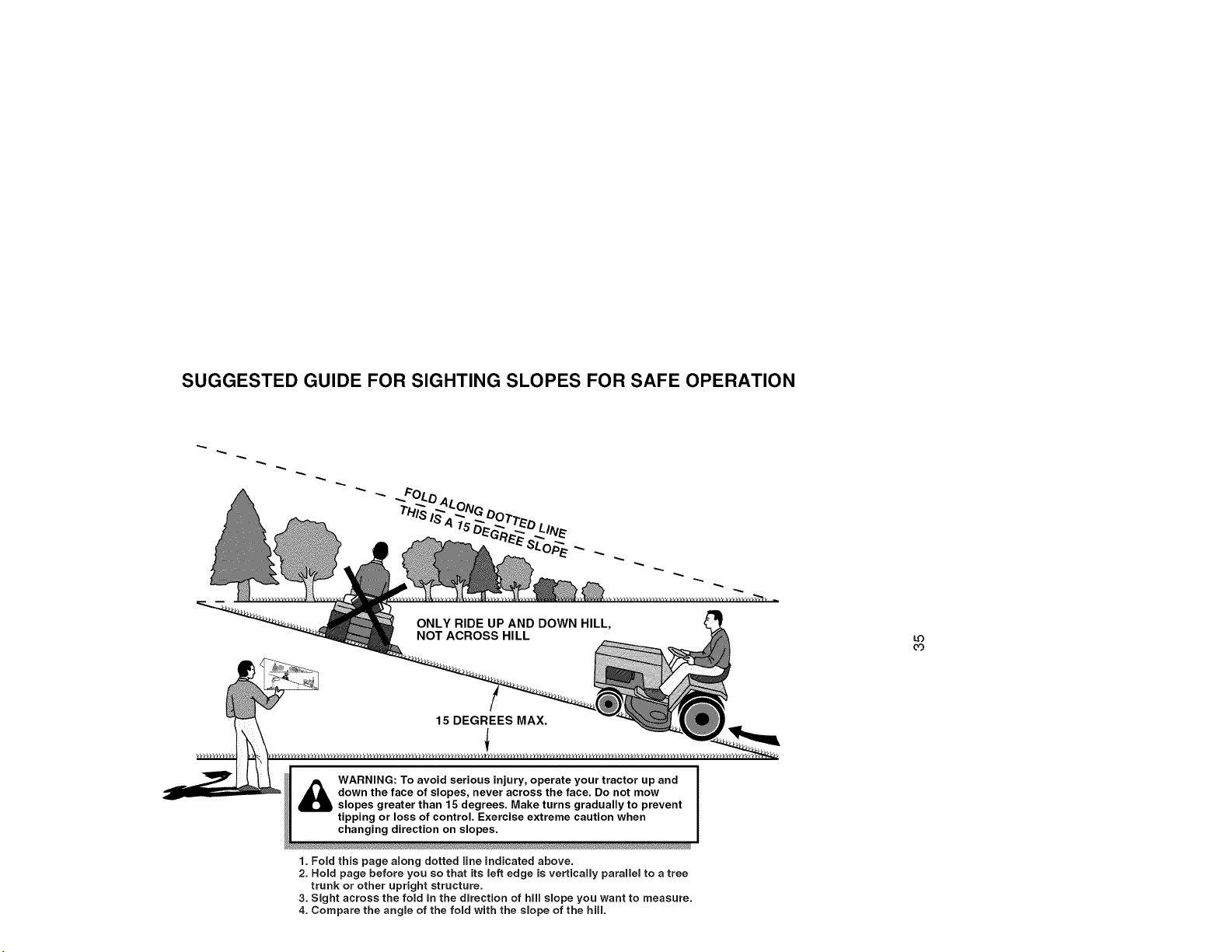 SUGGESTED GUIDE FOR SIGHTING SLOPES FOR SAFE OPERATION

FOLD ALONG DOTTED LINE
THIS IS A 15 DEGREE SLOPE

ONLY RIDE UP AND DOWN HILL,
NOT ACROSS HILL

15 DEGREES MAX.

WARNING: To avoid serious injury, operate your tractor up and down the face of slopes, never across the face. Do not mow slopes greater than 15 degrees. Make turns gradually to prevent tipping or loss of control. Exercise extreme caution when changing direction on slopes.

1. Fold this page along dotted line indicated above.
2. Hold page before you so that its left edge is vertically parallel to a tree trunk or other upright structure.
3. Sight across the fold in the direction of hill slope you want to measure.
4. Compare the angle of the fold with the slope of the hill.

35